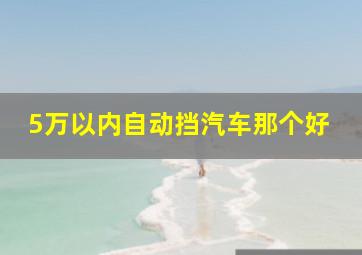 5万以内自动挡汽车那个好